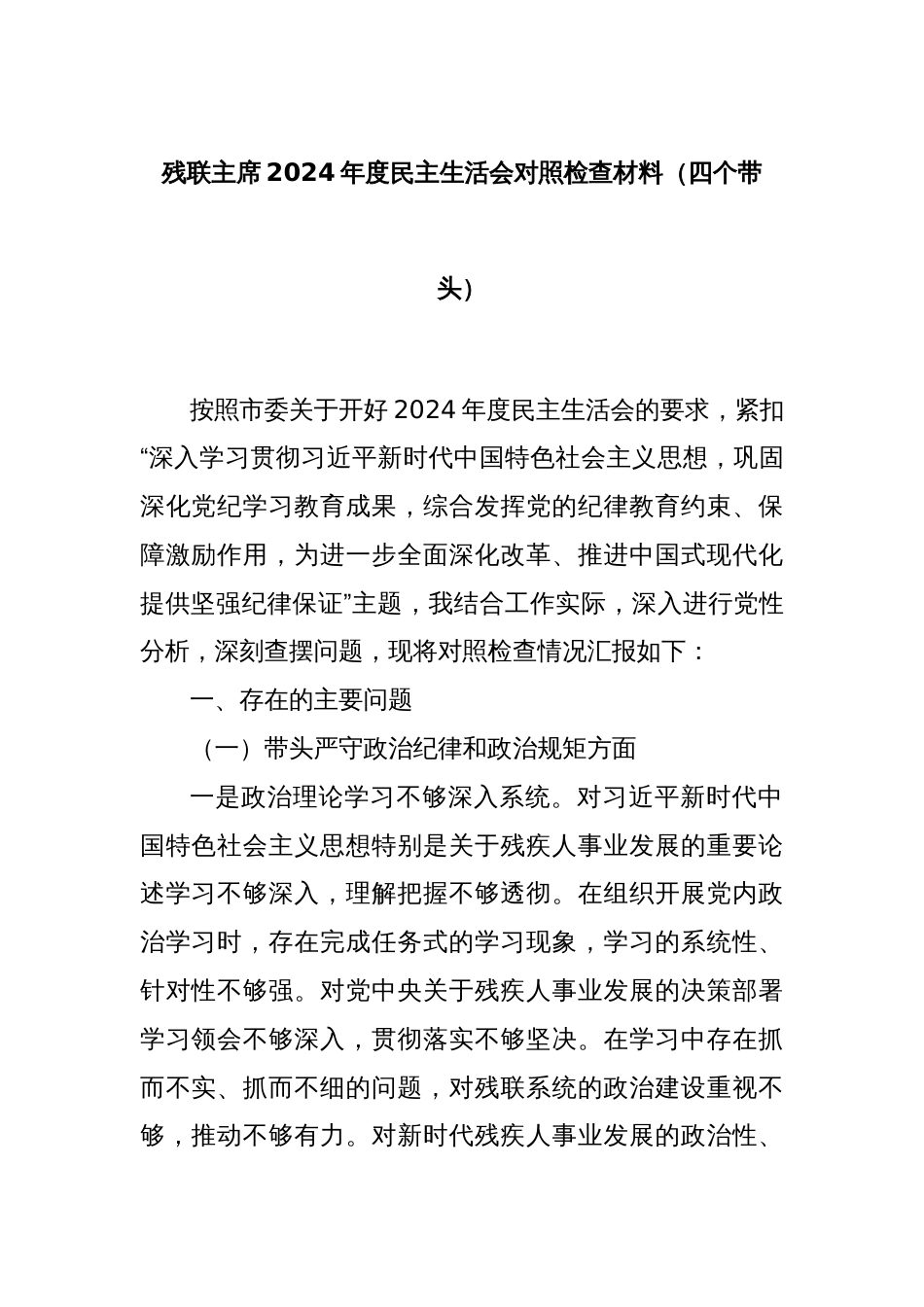 残联主席2024年度民主生活会对照检查材料（四个带头）

按照市委关于开好2024年度民主生活会的要求，紧扣“深入学习贯彻习近平新时代中国特色社会主义思想，巩固深化党纪学习教育成果，综合发挥党的纪律教育约束、保障激励作用，为进一步全面深化改革、推进中国式现代化提供坚强纪律保证”主题，我结合工作实际，深入进行党性分析，深刻查摆问题，现将对照检查情况汇报如下：

一、存在的主要问题

（一）带头严守政治纪律和政治规矩方面

一是政治理论学习不够深入系统。对习近平新时代中国特色社会主义思想特别是关于残疾人事业发展的重要论述学习不够深入，理解把握不够透彻。在组织开展党内政治学习时，存在完成任务式的学习现象，学习的系统性、针对性不够强。对党中央关于残疾人事业发展的决策部署学习领会不够深入，贯彻落实不够坚决。在学习中存在抓而不实、抓而不细的问题，对残联系统的政治建设重视不够，推动不够有力。对新时代残疾人事业发展的政治性、